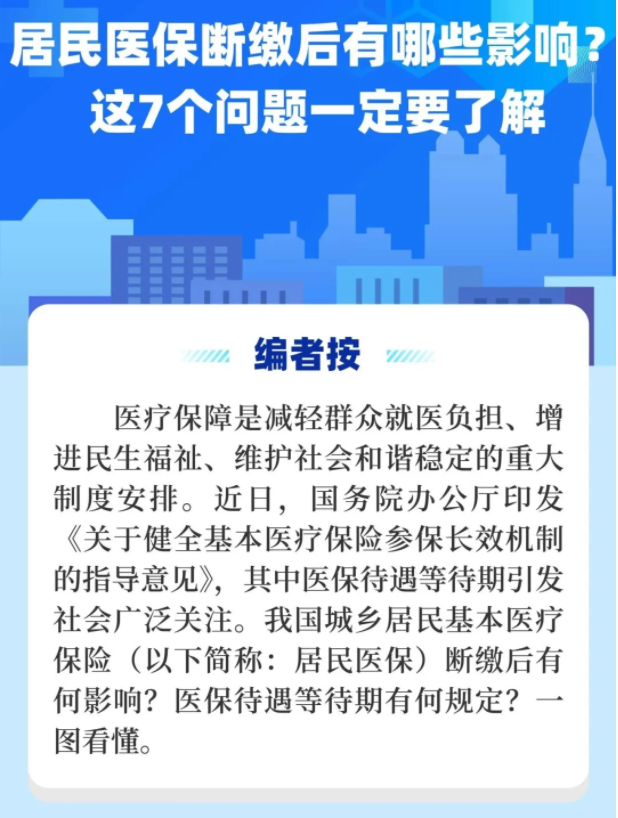 居民医保断缴后有哪些影响？
这7个问题一定要了解

编者按

医疗保障是减轻群众就医负担、增进民生福祉、维护社会和谐稳定的重大制度安排。近日，国务院办公厅印发《关于健全基本医疗保险参保长效机制的指导意见》，其中医保待遇等待期引发社会广泛关注。我国城乡居民基本医疗保险（以下简称：居民医保）断缴后有何影响？医保待遇等待期有何规定？一图看懂。